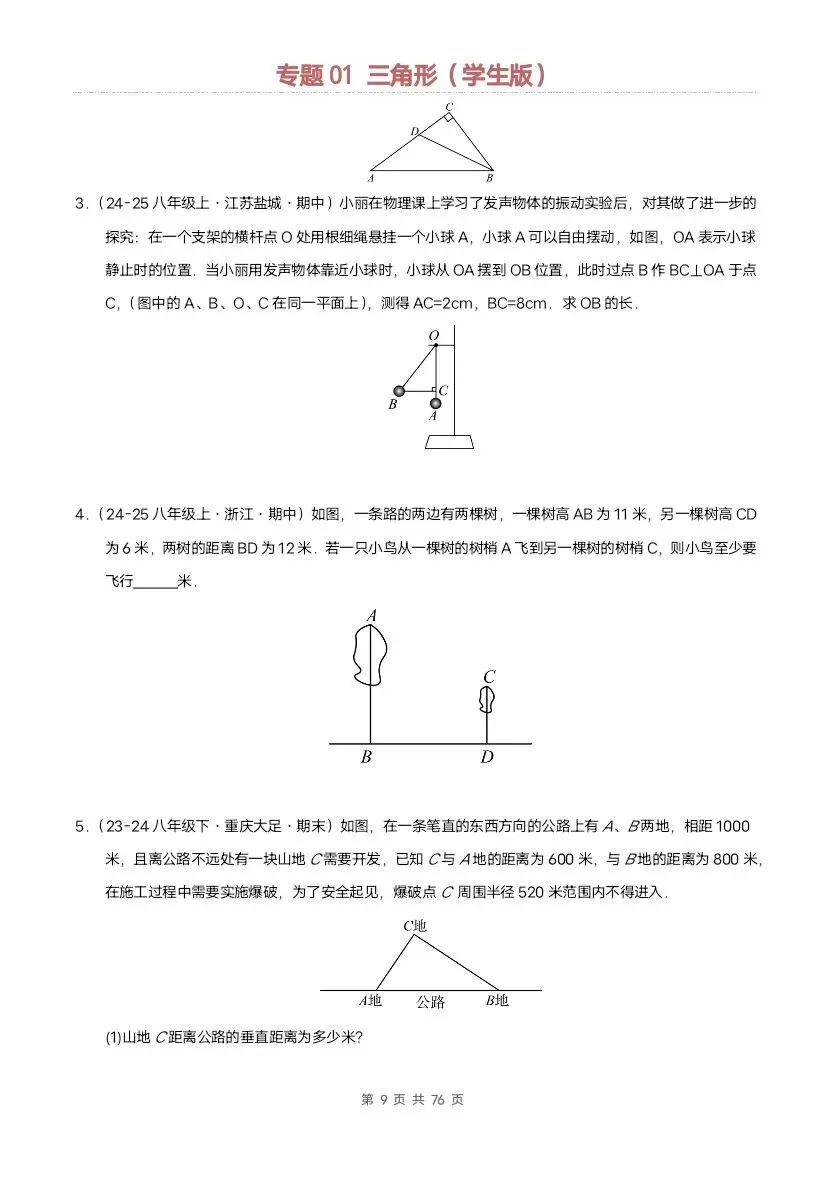 专题 01 三角形（学生版）

C
D
A B

3.（24-25 八年级上·江苏盐城·期中）小丽在物理课上学习了发声物体的振动实验后，对其做了进一步的探究：在一个支架的横杆点 O 处用根细绳悬挂一个小球 A，小球 A 可以自由摆动，如图，OA 表示小球静止时的位置．当小丽用发声物体靠近小球时，小球从 OA 摆到 OB 位置，此时过点 B 作 BC⊥OA 于点 C，（图中的 A、B、O、C 在同一平面上），测得 AC=2cm，BC=8cm．求 OB 的长．

O
C
B
A

4.（24-25 八年级上·浙江·期中）如图，一条路的两边有两棵树，一棵树高 AB 为 11 米，另一棵树高 CD 为 6 米，两树的距离 BD 为 12 米．若一只小鸟从一棵树的树梢 A 飞到另一棵树的树梢 C，则小鸟至少要飞行______米．

A
C
B D

5.（23-24 八年级下·重庆大足·期末）如图，在一条笔直的东西方向的公路上有 A、B 两地，相距 1000 米，且离公路不远处有一块山地 C 需要开发，已知 C 与 A 地的距离为 600 米，与 B 地的距离为 800 米，在施工过程中需要实施爆破，为了安全起见，爆破点 C 周围半径 520 米范围内不得进入．

C地
A地 公路 B地

(1)山地 C 距离公路的垂直距离为多少米?

第 9 页 共 76 页